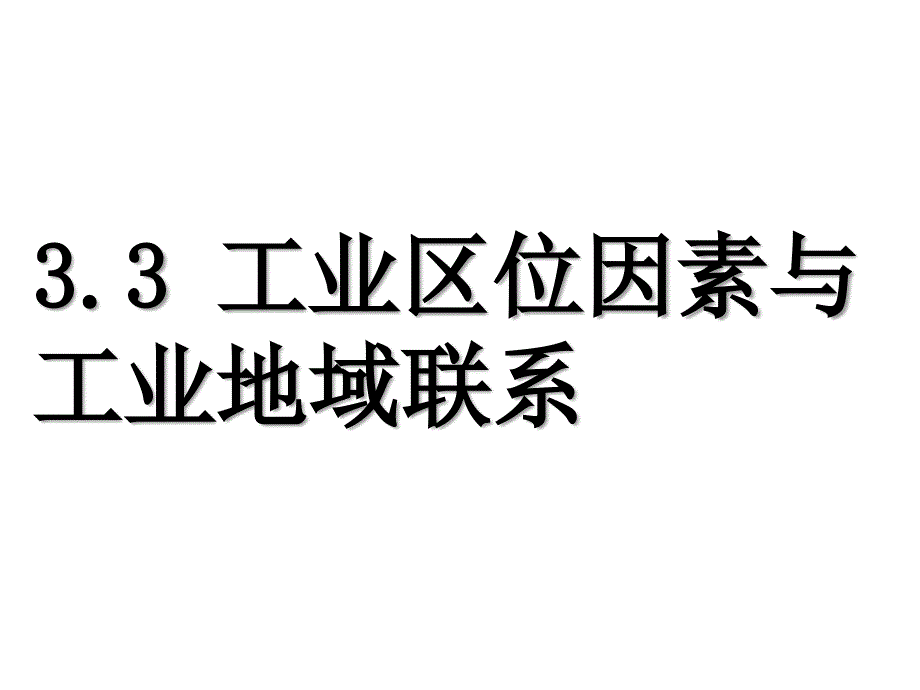 3.3 工业区位因素与工业地域联系